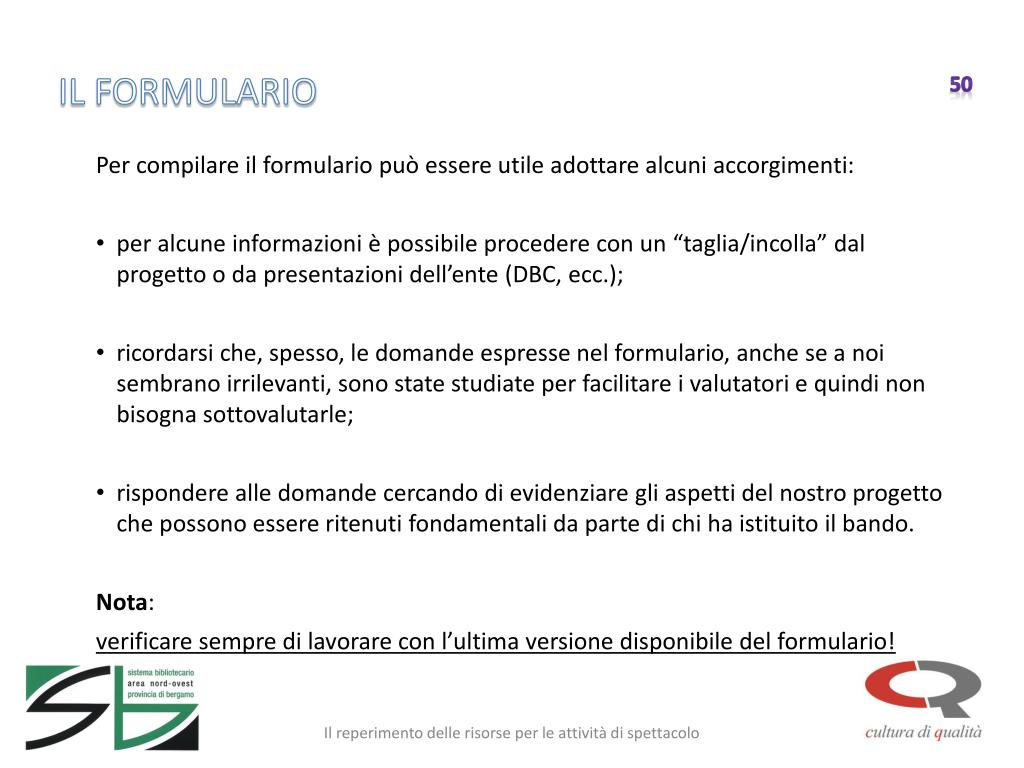 IL FORMULARIO

50

Per compilare il formulario può essere utile adottare alcuni accorgimenti:

• per alcune informazioni è possibile procedere con un “taglia/incolla” dal progetto o da presentazioni dell’ente (DBC, ecc.);

• ricordarsi che, spesso, le domande espresse nel formulario, anche se a noi sembrano irrilevanti, sono state studiate per facilitare i valutatori e quindi non bisogna sottovalutarle;

• rispondere alle domande cercando di evidenziare gli aspetti del nostro progetto che possono essere ritenuti fondamentali da parte di chi ha istituito il bando.

Nota:

verificare sempre di lavorare con l’ultima versione disponibile del formulario!

sistema bibliotecario area nord-ovest provincia di bergamo

Il reperimento delle risorse per le attività di spettacolo

cultura di qualità